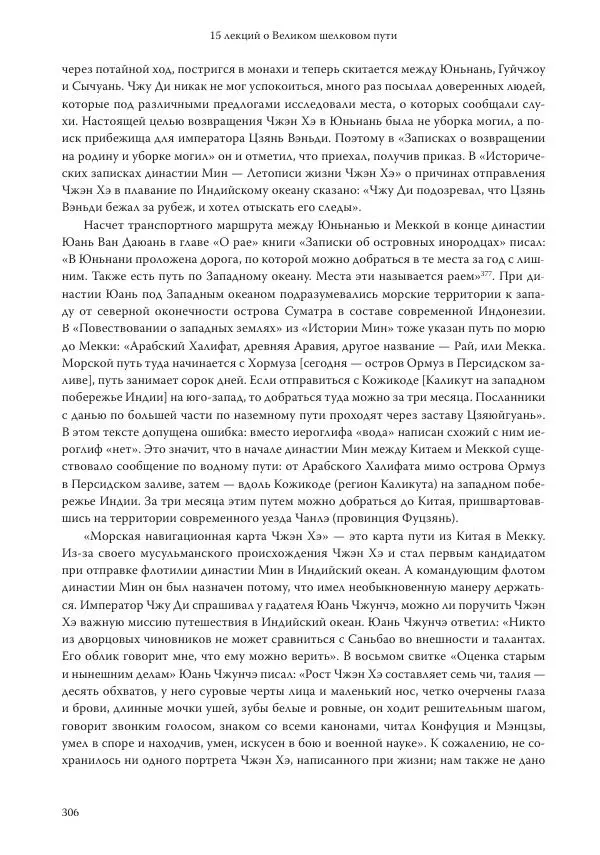 15 лекций о Великом шелковом пути

через потайной ход, постригся в монахи и теперь скитается между Юньнань, Гуйчжоу и Сычуань. Чжу Ди никак не мог успокоиться, много раз посылал доверенных людей, которые под различными предлогами исследовали места, о которых сообщали слухи. Настоящей целью возвращения Чжэн Хэ в Юньнань была не уборка могил, а поиск прибежища для императора Цзянь Вэньди. Поэтому в «Записках о возвращении на родину и уборке могил» он и отметил, что приехал, получив приказ. В «Исторических записках династии Мин — Летописи жизни Чжэн Хэ» о причинах отправления Чжэн Хэ в плавание по Индийскому океану сказано: «Чжу Ди подозревал, что Цзянь Вэньди бежал за рубеж, и хотел отыскать его следы».

Насчет транспортного маршрута между Юньнанью и Меккой в конце династии Юань Ван Даюань в главе «О рае» книги «Записки об островных инородцах» писал: «В Юньнани проложена дорога, по которой можно добраться в те места за год с лишним. Также есть путь по Западному океану. Места эти называется раем»$^{377}$. При династии Юань под Западным океаном подразумевались морские территории к западу от северной оконечности острова Суматра в составе современной Индонезии. В «Повествовании о западных землях» из «Истории Мин» тоже указан путь по морю до Мекки: «Арабский Халифат, древняя Аравия, другое название — Рай, или Мекка. Морской путь туда начинается с Хормуза [сегодня — остров Ормуз в Персидском заливе], путь занимает сорок дней. Если отправиться с Кожикоде [Каликут на западном побережье Индии] на юго-запад, то добраться туда можно за три месяца. Посланники с данью по большей части по наземному пути проходят через заставу Цзяюйгуань». В этом тексте допущена ошибка: вместо иероглифа «вода» написан схожий с ним иероглиф «нет». Это значит, что в начале династии Мин между Китаем и Меккой существовало сообщение по водному пути: от Арабского Халифата мимо острова Ормуз в Персидском заливе, затем — вдоль Кожикоде (регион Каликута) на западном побережье Индии. За три месяца этим путем можно добраться до Китая, пришвартовавшись на территории современного уезда Чанлэ (провинция Фуцзянь).

«Морская навигационная карта Чжэн Хэ» — это карта пути из Китая в Мекку. Из-за своего мусульманского происхождения Чжэн Хэ и стал первым кандидатом при отправке флотилии династии Мин в Индийский океан. А командующим флотом династии Мин он был назначен потому, что имел необыкновенную манеру держаться. Император Чжу Ди спрашивал у гадателя Юань Чжунчэ, можно ли поручить Чжэн Хэ важную миссию путешествия в Индийский океан. Юань Чжунчэ ответил: «Никто из дворцовых чиновников не может сравниться с Саньбао во внешности и талантах. Его облик говорит мне, что ему можно верить». В восьмом свитке «Оценка старым и нынешним делам» Юань Чжунчэ писал: «Рост Чжэн Хэ составляет семь чи, талия — десять обхватов, у него суровые черты лица и маленький нос, четко очерчены глаза и брови, длинные мочки ушей, зубы белые и ровные, он ходит решительным шагом, говорит звонким голосом, знаком со всеми канонами, читал Конфуция и Мэнцзы, умел в споре и находчив, умен, искусен в бою и военной науке». К сожалению, не сохранилось ни одного портрета Чжэн Хэ, написанного при жизни; нам также не дано

306